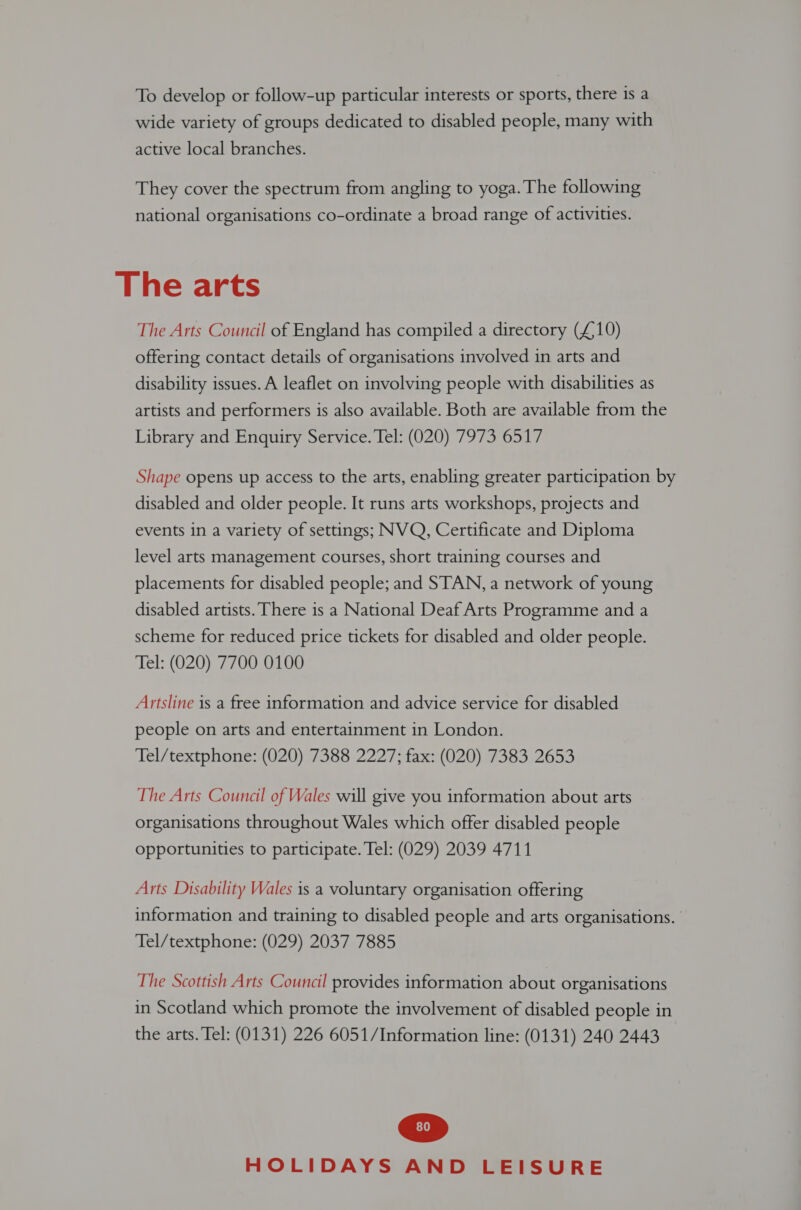 To develop or follow-up particular interests or sports, there is a wide variety of groups dedicated to disabled people, many with active local branches.

They cover the spectrum from angling to yoga. The following national organisations co-ordinate a broad range of activities.

The arts

The Arts Council of England has compiled a directory (£10) offering contact details of organisations involved in arts and disability issues. A leaflet on involving people with disabilities as artists and performers is also available. Both are available from the Library and Enquiry Service. Tel: (020) 7973 6517

Shape opens up access to the arts, enabling greater participation by disabled and older people. It runs arts workshops, projects and events in a variety of settings; NVQ, Certificate and Diploma level arts management courses, short training courses and placements for disabled people; and STAN, a network of young disabled artists. There is a National Deaf Arts Programme and a scheme for reduced price tickets for disabled and older people. Tel: (020) 7700 0100

Artsline is a free information and advice service for disabled people on arts and entertainment in London. Tel/textphone: (020) 7388 2227; fax: (020) 7383 2653

The Arts Council of Wales will give you information about arts organisations throughout Wales which offer disabled people opportunities to participate. Tel: (029) 2039 4711

Arts Disability Wales is a voluntary organisation offering information and training to disabled people and arts organisations. Tel/textphone: (029) 2037 7885

The Scottish Arts Council provides information about organisations in Scotland which promote the involvement of disabled people in the arts. Tel: (0131) 226 6051/Information line: (0131) 240 2443

80

HOLIDAYS AND LEISURE